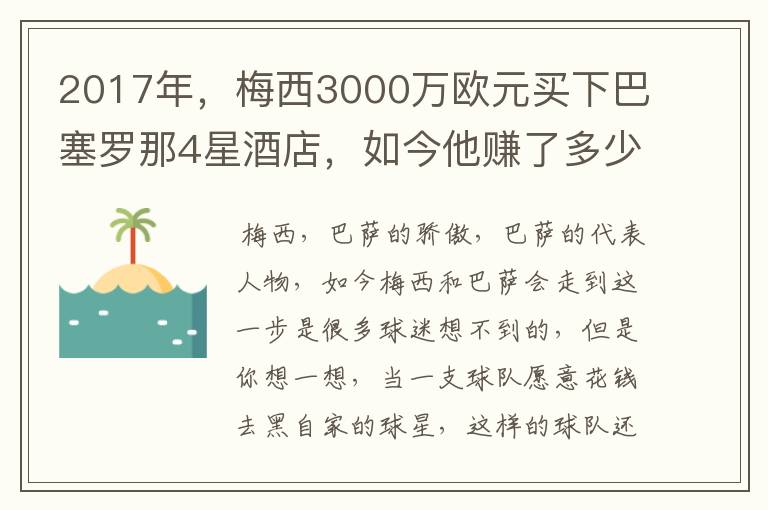 2017年，梅西3000万欧元买下巴塞罗那4星酒店，如今他赚了多少

梅西，巴萨的骄傲，巴萨的代表人物，如今梅西和巴萨会走到这一步是很多球迷想不到的，但是你想一想，当一支球队愿意花钱去黑自家的球星，这样的球队还